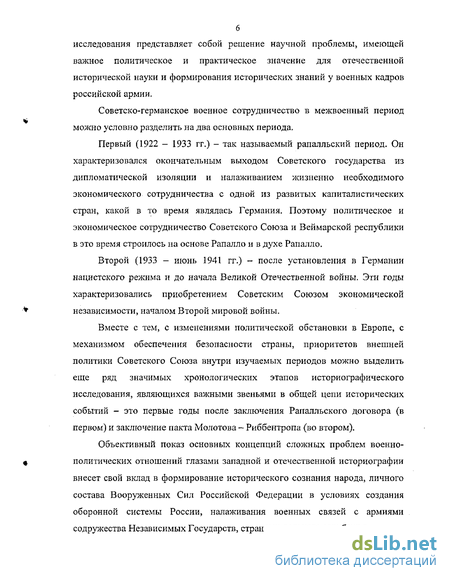 6

исследования представляет собой решение научной проблемы, имеющей важное политическое и практическое значение для отечественной исторической науки и формирования исторических знаний у военных кадров российской армии.

Советско-германское военное сотрудничество в межвоенный период можно условно разделить на два основных периода.

Первый (1922 – 1933 гг.) – так называемый рапалльский период. Он характеризовался окончательным выходом Советского государства из дипломатической изоляции и налаживанием жизненно необходимого экономического сотрудничества с одной из развитых капиталистических стран, какой в то время являлась Германия. Поэтому политическое и экономическое сотрудничество Советского Союза и Веймарской республики в это время строилось на основе Рапалло и в духе Рапалло.

Второй (1933 – июнь 1941 гг.) – после установления в Германии нацистского режима и до начала Великой Отечественной войны. Эти годы характеризовались приобретением Советским Союзом экономической независимости, началом Второй мировой войны.

Вместе с тем, с изменениями политической обстановки в Европе, с механизмом обеспечения безопасности страны, приоритетов внешней политики Советского Союза внутри изучаемых периодов можно выделить еще ряд значимых хронологических этапов историографического исследования, являющихся важными звеньями в общей цепи исторических событий – это первые годы после заключения Рапалльского договора (в первом) и заключение пакта Молотова – Риббентропа (во втором).

Объективный показ основных концепций сложных проблем военно-политических отношений глазами западной и отечественной историографии внесет свой вклад в формирование исторического сознания народа, личного состава Вооруженных Сил Российской Федерации в условиях создания оборонной системы России, налаживания военных связей с армиями содружества Независимых Государств, стран

dsLib.net
библиотека диссертаций